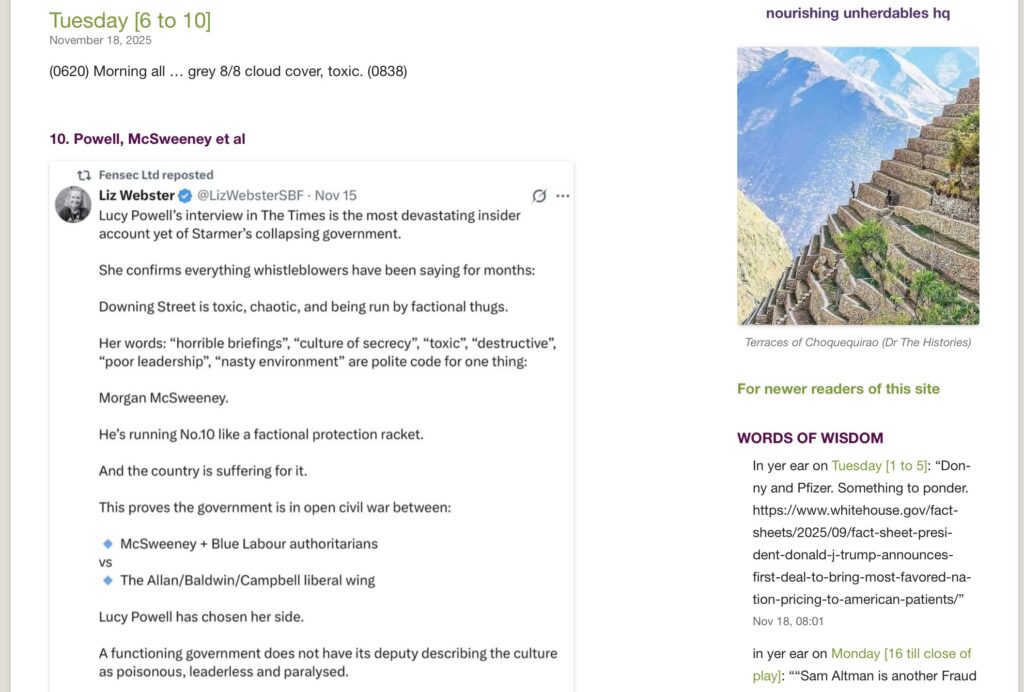 Tuesday [6 to 10]
November 18, 2025

(0620) Morning all … grey 8/8 cloud cover, toxic. (0838)

10. Powell, McSweeney et al

Fensec Ltd reposted
Liz Webster @LizWebsterSBF · Nov 15
Lucy Powell's interview in The Times is the most devastating insider account yet of Starmer's collapsing government.

She confirms everything whistleblowers have been saying for months:

Downing Street is toxic, chaotic, and being run by factional thugs.

Her words: "horrible briefings", "culture of secrecy", "toxic", "destructive", "poor leadership", "nasty environment" are polite code for one thing:

Morgan McSweeney.

He's running No.10 like a factional protection racket.

And the country is suffering for it.

This proves the government is in open civil war between:

McSweeney + Blue Labour authoritarians
vs
The Allan/Baldwin/Campbell liberal wing

Lucy Powell has chosen her side.

A functioning government does not have its deputy describing the culture as poisonous, leaderless and paralysed.

nourishing unherdables hq

Terraces of Choquequirao (Dr The Histories)

For newer readers of this site

WORDS OF WISDOM

In yer ear on Tuesday [1 to 5]: "Donny and Pfizer. Something to ponder. https://www.whitehouse.gov/fact-sheets/2025/09/fact-sheet-president-donald-j-trump-announces-first-deal-to-bring-most-favored-nation-pricing-to-american-patients/"
Nov 18, 08:01

in yer ear on Monday [16 till close of play]: ""Sam Altman is another Fraud